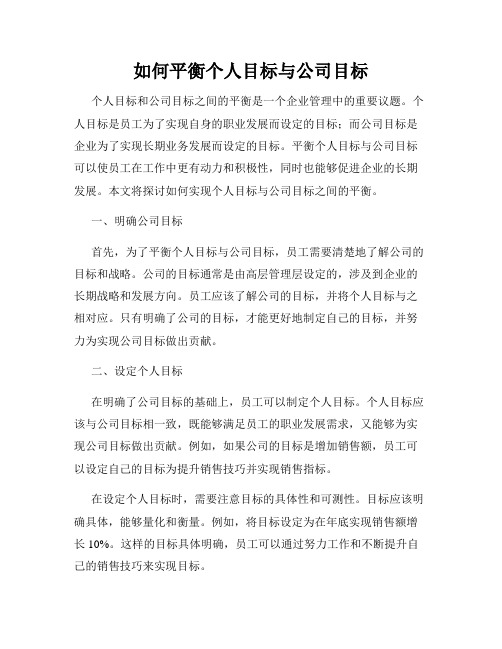 如何平衡个人目标与公司目标

个人目标和公司目标之间的平衡是一个企业管理中的重要议题。个人目标是员工为了实现自身的职业发展而设定的目标；而公司目标是企业为了实现长期业务发展而设定的目标。平衡个人目标与公司目标可以使员工在工作中更有动力和积极性，同时也能够促进企业的长期发展。本文将探讨如何实现个人目标与公司目标之间的平衡。

一、明确公司目标

首先，为了平衡个人目标与公司目标，员工需要清楚地了解公司的目标和战略。公司的目标通常是由高层管理层设定的，涉及到企业的长期战略和发展方向。员工应该了解公司的目标，并将个人目标与之相对应。只有明确了公司的目标，才能更好地制定自己的目标，并努力为实现公司目标做出贡献。

二、设定个人目标

在明确了公司目标的基础上，员工可以制定个人目标。个人目标应该与公司目标相一致，既能够满足员工的职业发展需求，又能够为实现公司目标做出贡献。例如，如果公司的目标是增加销售额，员工可以设定自己的目标为提升销售技巧并实现销售指标。

在设定个人目标时，需要注意目标的具体性和可测性。目标应该明确具体，能够量化和衡量。例如，将目标设定为在年底实现销售额增长 10%。这样的目标具体明确，员工可以通过努力工作和不断提升自己的销售技巧来实现目标。